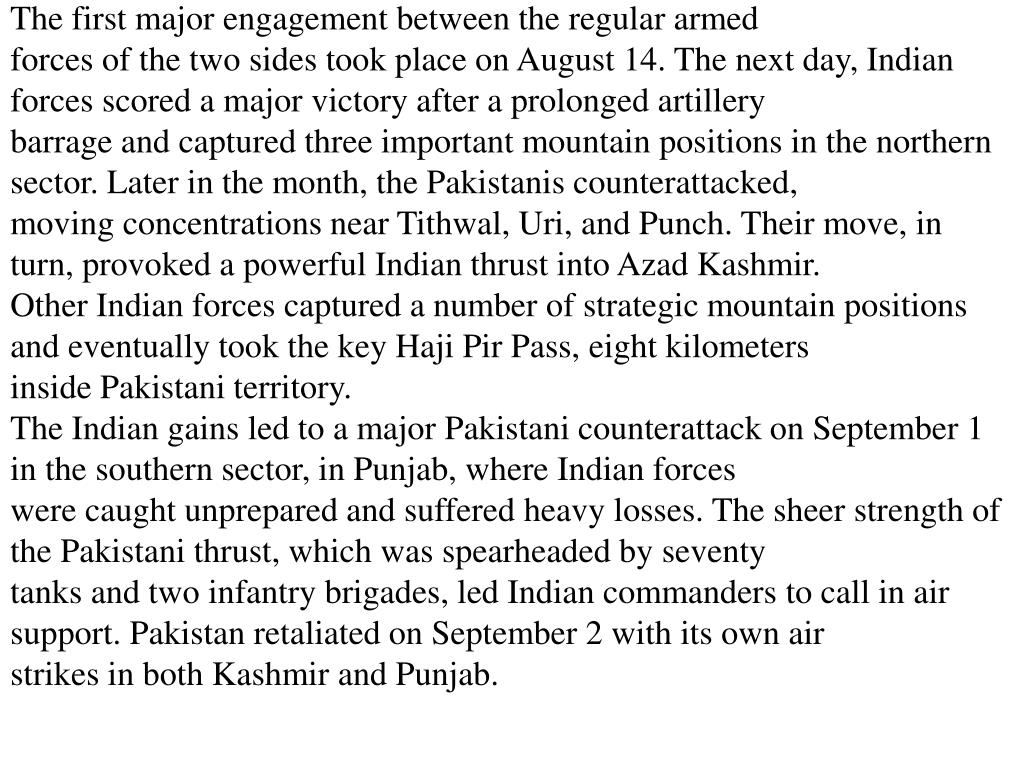 The first major engagement between the regular armed forces of the two sides took place on August 14. The next day, Indian forces scored a major victory after a prolonged artillery barrage and captured three important mountain positions in the northern sector. Later in the month, the Pakistanis counterattacked, moving concentrations near Tithwal, Uri, and Punch. Their move, in turn, provoked a powerful Indian thrust into Azad Kashmir.
Other Indian forces captured a number of strategic mountain positions and eventually took the key Haji Pir Pass, eight kilometers inside Pakistani territory.
The Indian gains led to a major Pakistani counterattack on September 1 in the southern sector, in Punjab, where Indian forces were caught unprepared and suffered heavy losses. The sheer strength of the Pakistani thrust, which was spearheaded by seventy tanks and two infantry brigades, led Indian commanders to call in air support. Pakistan retaliated on September 2 with its own air strikes in both Kashmir and Punjab.